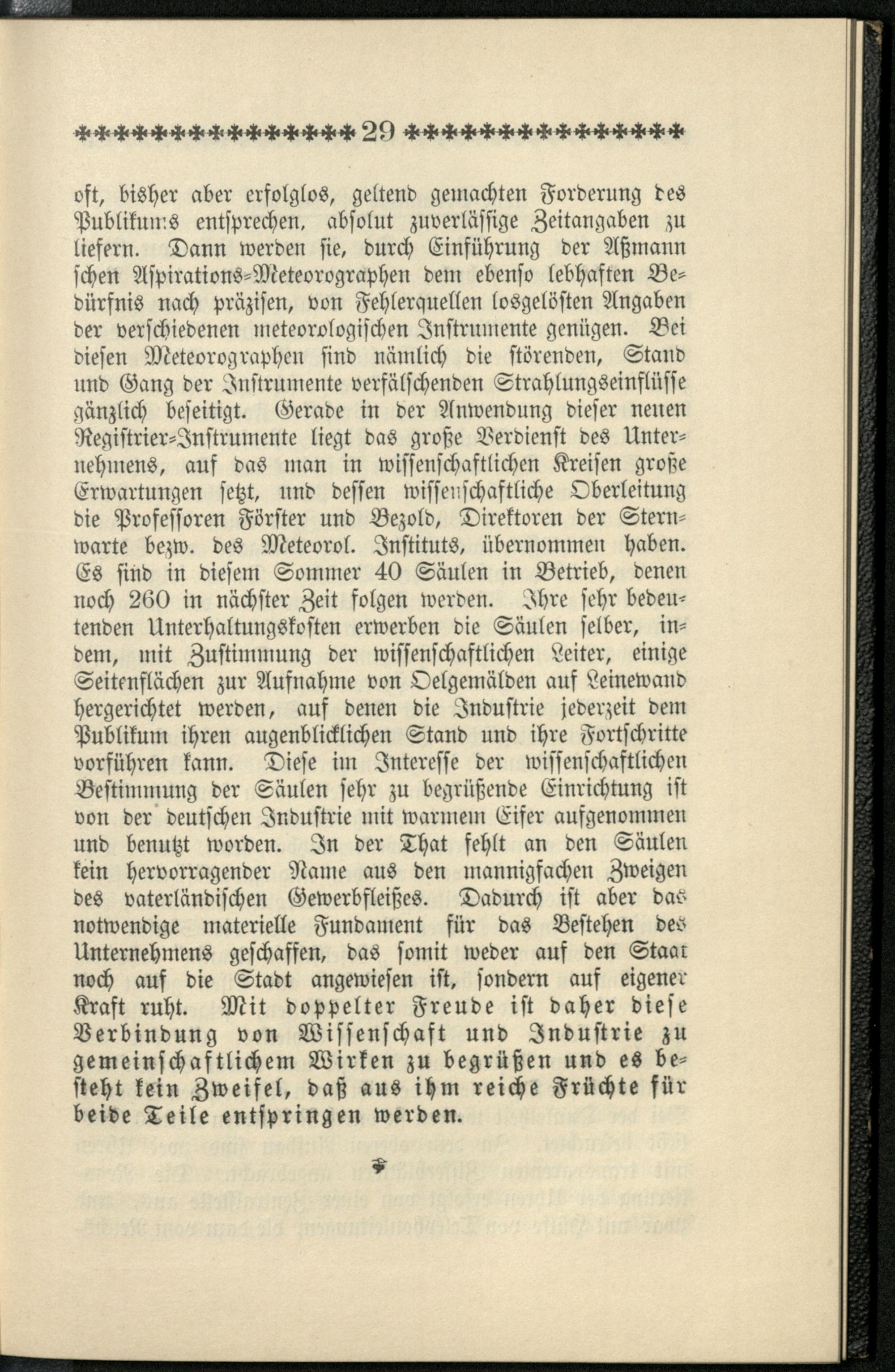 29

oft, bisher aber erfolglos, geltend gemachten Forderung des Publikums entsprechen, absolut zuverlässige Zeitangaben zu liefern. Dann werden sie, durch Einführung der Aßmann schen Aspirations-Meteorographen dem ebenso lebhaften Bedürfnis nach präzisen, von Fehlerquellen losgelösten Angaben der verschiedenen meteorologischen Instrumente genügen. Bei diesen Meteorographen sind nämlich die störenden, Stand und Gang der Instrumente verfälschenden Strahlungseinflüsse gänzlich beseitigt. Gerade in der Anwendung dieser neuen Registrier-Instrumente liegt das große Verdienst des Unternehmens, auf das man in wissenschaftlichen Kreisen große Erwartungen setzt, und dessen wissenschaftliche Oberleitung die Professoren Förster und Bezold, Direktoren der Sternwarte bezw. des Meteorol. Instituts, übernommen haben. Es sind in diesem Sommer 40 Säulen in Betrieb, denen noch 260 in nächster Zeit folgen werden. Ihre sehr bedeutenden Unterhaltungskosten erwerben die Säulen selber, indem, mit Zustimmung der wissenschaftlichen Leiter, einige Seitenflächen zur Aufnahme von Oelgemälden auf Leinewand hergerichtet werden, auf denen die Industrie jederzeit dem Publikum ihren augenblicklichen Stand und ihre Fortschritte vorführen kann. Diese im Interesse der wissenschaftlichen Bestimmung der Säulen sehr zu begrüßende Einrichtung ist von der deutschen Industrie mit warmem Eifer aufgenommen und benutzt worden. In der That fehlt an den Säulen kein hervorragender Name aus den mannigfachen Zweigen des vaterländischen Gewerbfleißes. Dadurch ist aber das notwendige materielle Fundament für das Bestehen des Unternehmens geschaffen, das somit weder auf den Staat noch auf die Stadt angewiesen ist, sondern auf eigener Kraft ruht. Mit doppelter Freude ist daher diese Verbindung von Wissenschaft und Industrie zu gemeinschaftlichem Wirken zu begrüßen und es besteht kein Zweifel, daß aus ihm reiche Früchte für beide Teile entspringen werden.